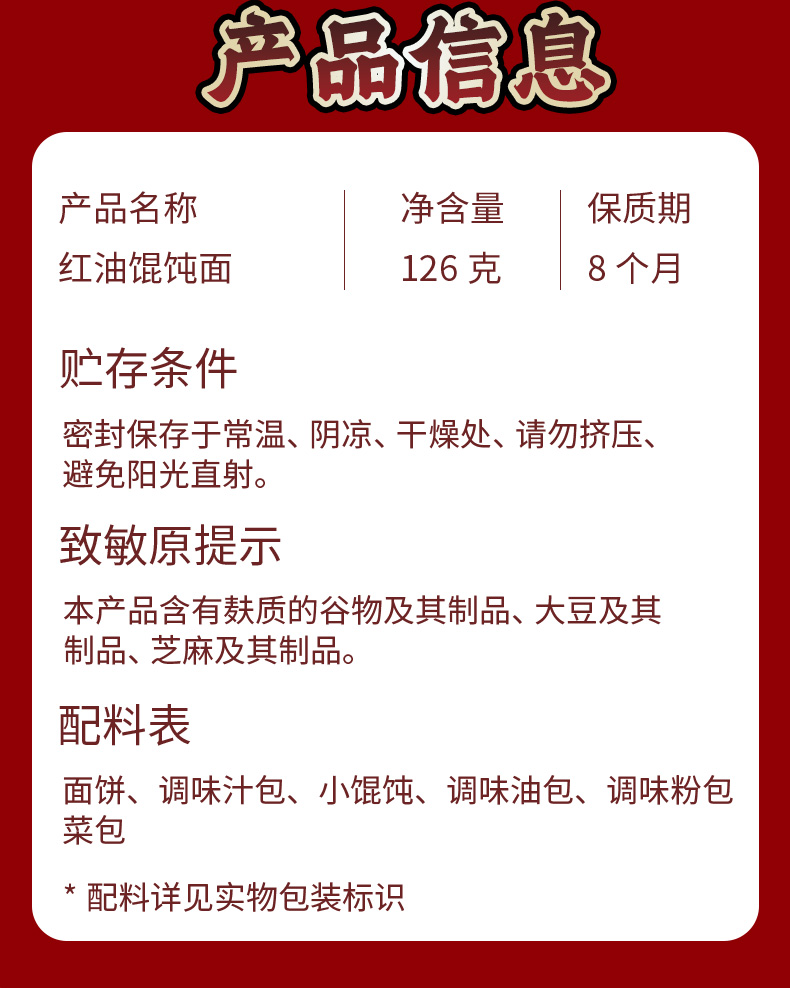 产品信息

产品名称
红油馄饨面

净含量
126克

保质期
8个月

贮存条件

密封保存于常温、阴凉、干燥处、请勿挤压、避免阳光直射。

致敏原提示

本产品含有麸质的谷物及其制品、大豆及其制品、芝麻及其制品。

配料表

面饼、调味汁包、小馄饨、调味油包、调味粉包菜包

* 配料详见实物包装标识